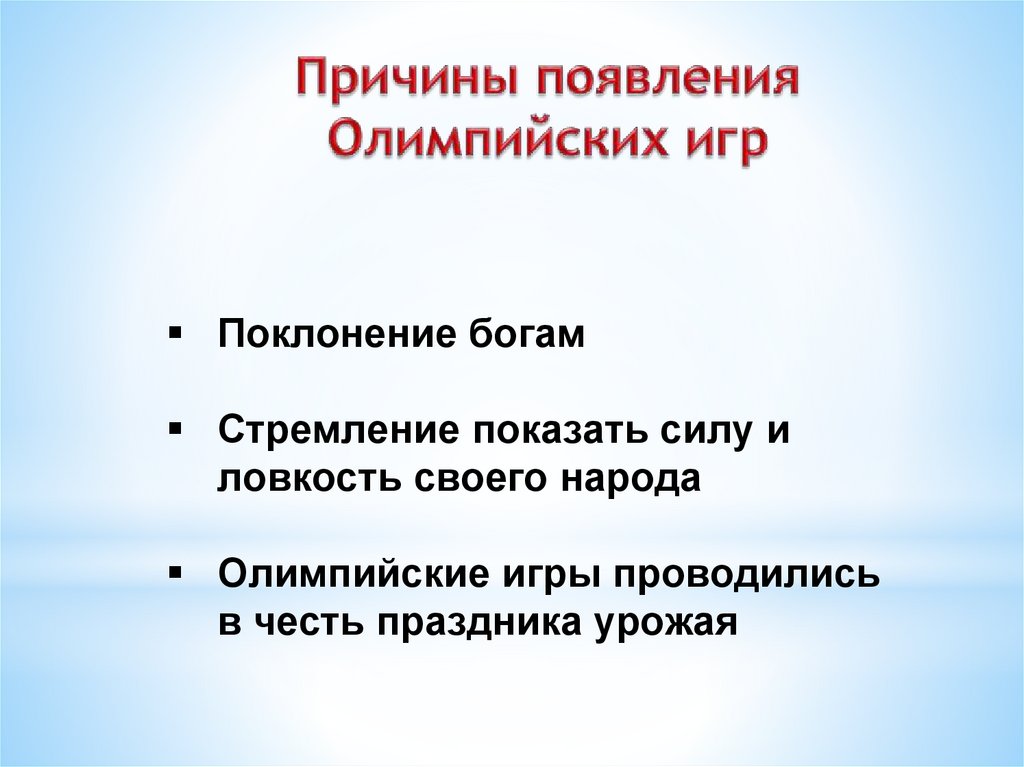 Причины появления
Олимпийских игр

• Поклонение богам

• Стремление показать силу и ловкость своего народа

• Олимпийские игры проводились в честь праздника урожая